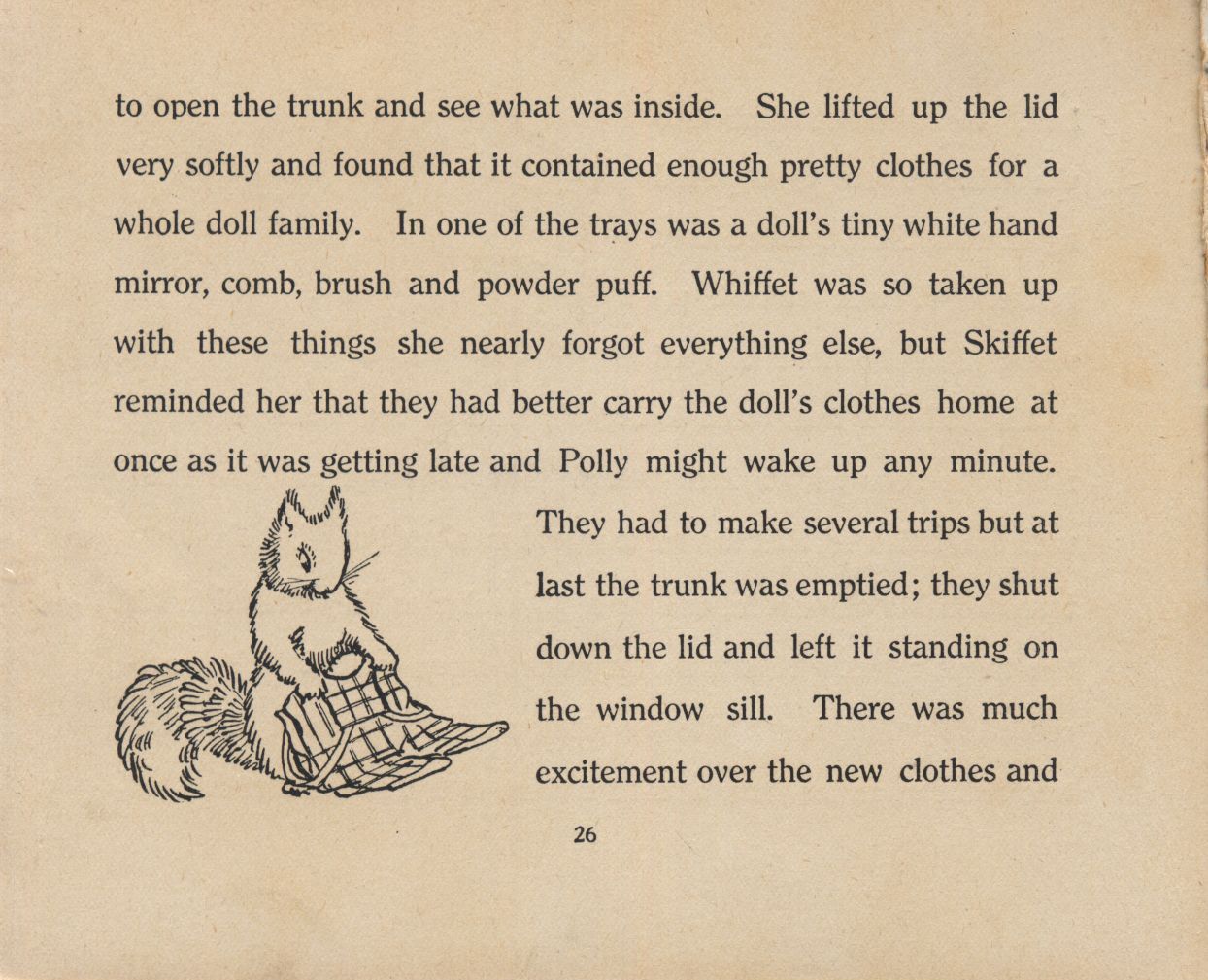 to open the trunk and see what was inside. She lifted up the lid very softly and found that it contained enough pretty clothes for a whole doll family. In one of the trays was a doll's tiny white hand mirror, comb, brush and powder puff. Whiffet was so taken up with these things she nearly forgot everything else, but Skiffet reminded her that they had better carry the doll's clothes home at once as it was getting late and Polly might wake up any minute. They had to make several trips but at last the trunk was emptied; they shut down the lid and left it standing on the window sill. There was much excitement over the new clothes and

26